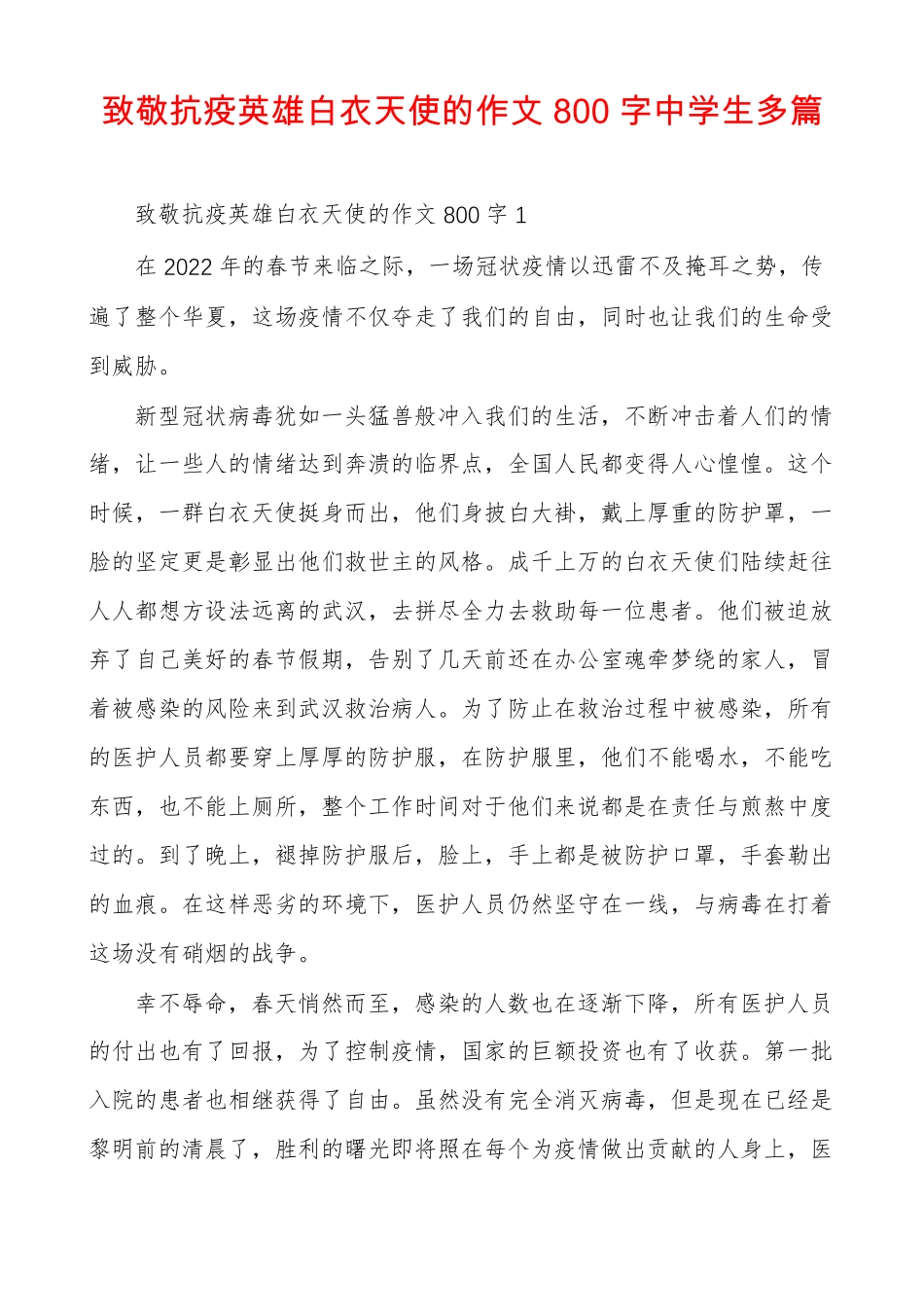 致敬抗疫英雄白衣天使的作文 800 字中学生多篇

致敬抗疫英雄白衣天使的作文 800 字 1

在 2022 年的春节来临之际，一场冠状疫情以迅雷不及掩耳之势，传遍了整个华夏，这场疫情不仅夺走了我们的自由，同时也让我们的生命受到威胁。

新型冠状病毒犹如一头猛兽般冲入我们的生活，不断冲击着人们的情绪，让一些人的情绪达到奔溃的临界点，全国人民都变得人心惶惶。这个时候，一群白衣天使挺身而出，他们身披白大褂，戴上厚重的防护罩，一脸的坚定更是彰显出他们救世主的风格。成千上万的白衣天使们陆续赶往人人都想方设法远离的武汉，去拼尽全力去救助每一位患者。他们被迫放弃了自己美好的春节假期，告别了几天前还在办公室魂牵梦绕的家人，冒着被感染的风险来到武汉救治病人。为了防止在救治过程中被感染，所有的医护人员都要穿上厚厚的防护服，在防护服里，他们不能喝水，不能吃东西，也不能上厕所，整个工作时间对于他们来说都是在责任与煎熬中度过的。到了晚上，褪掉防护服后，脸上，手上都是被防护口罩，手套勒出的血痕。在这样恶劣的环境下，医护人员仍然坚守在一线，与病毒在打着这场没有硝烟的战争。

幸不辱命，春天悄然而至，感染的人数也在逐渐下降，所有医护人员的付出也有了回报，为了控制疫情，国家的巨额投资也有了收获。第一批入院的患者也相继获得了自由。虽然没有完全消灭病毒，但是现在已经是黎明前的清晨了，胜利的曙光即将照在每个为疫情做出贡献的人身上，医